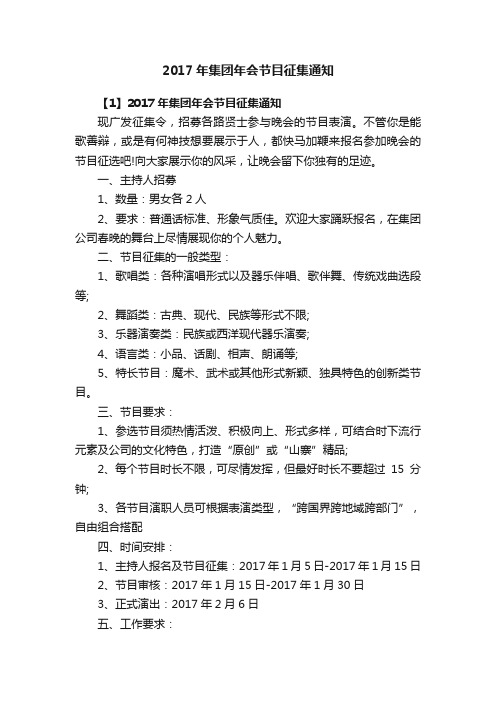 2017 年集团年会节目征集通知

【1】2017 年集团年会节目征集通知

现广发征集令，招募各路贤士参与晚会的节目表演。不管你是能歌善辩，或是有何神技想要展示于人，都快马加鞭来报名参加晚会的节目征选吧!向大家展示你的风采，让晚会留下你独有的足迹。

一、主持人招募

1、数量：男女各 2 人

2、要求：普通话标准、形象气质佳。欢迎大家踊跃报名，在集团公司春晚的舞台上尽情展现你的个人魅力。

二、节目征集的一般类型：

1、歌唱类：各种演唱形式以及器乐伴唱、歌伴舞、传统戏曲选段等;

2、舞蹈类：古典、现代、民族等形式不限;

3、乐器演奏类：民族或西洋现代器乐演奏;

4、语言类：小品、话剧、相声、朗诵等;

5、特长节目：魔术、武术或其他形式新颖、独具特色的创新类节目。

三、节目要求：

1、参选节目须热情活泼、积极向上、形式多样，可结合时下流行元素及公司的文化特色，打造“原创”或“山寨”精品;

2、每个节目时长不限，可尽情发挥，但最好时长不要超过 15 分钟;

3、各节目演职人员可根据表演类型，“跨国界跨地域跨部门”，自由组合搭配

四、时间安排：

1、主持人报名及节目征集：2017 年 1 月 5 日-2017 年 1 月 15 日

2、节目审核：2017 年 1 月 15 日-2017 年 1 月 30 日

3、正式演出：2017 年 2 月 6 日

五、工作要求：